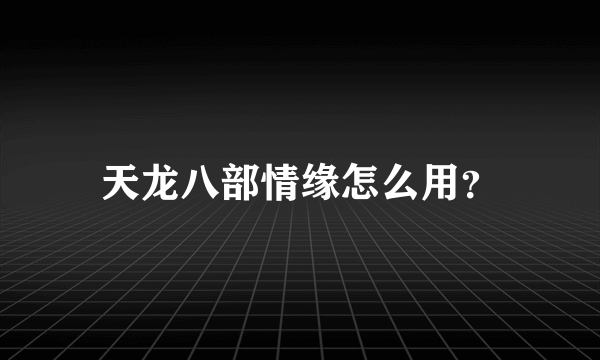 天龙八部情缘怎么用?